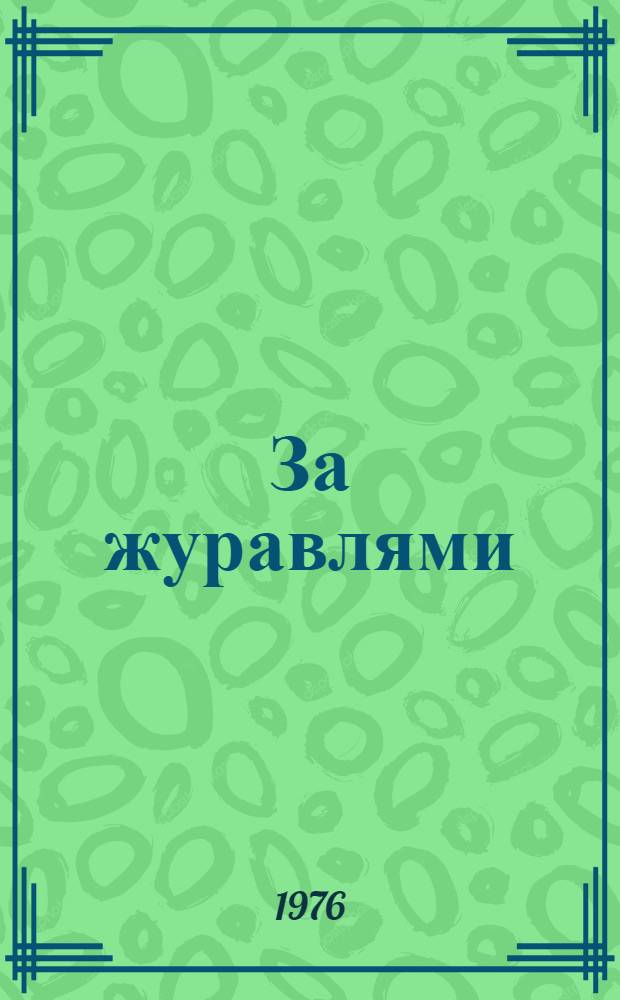 За журавлями

1976